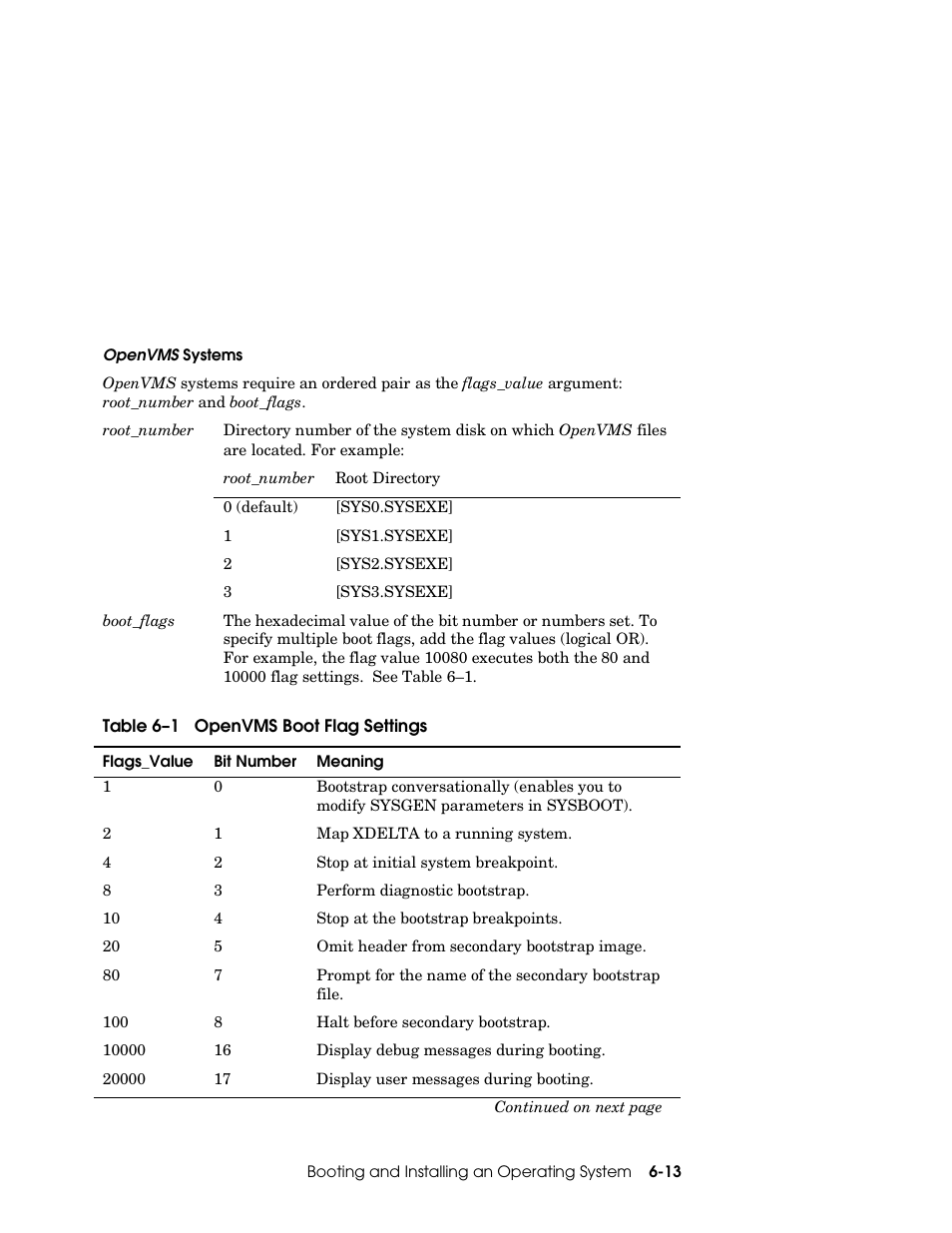 OpenVMS Systems

OpenVMS systems require an ordered pair as the flags_value argument: root_number and boot_flags.

root_number
Directory number of the system disk on which OpenVMS files are located. For example:

| root_number | Root Directory |
|---|---|
| 0 (default) | [SYS0.SYSEXE] |
| 1 | [SYS1.SYSEXE] |
| 2 | [SYS2.SYSEXE] |
| 3 | [SYS3.SYSEXE] |

boot_flags
The hexadecimal value of the bit number or numbers set. To specify multiple boot flags, add the flag values (logical OR). For example, the flag value 10080 executes both the 80 and 10000 flag settings. See Table 6–1.

Table 6–1 OpenVMS Boot Flag Settings

| Flags_Value | Bit Number | Meaning |
|---|---|---|
| 1 | 0 | Bootstrap conversationally (enables you to modify SYSGEN parameters in SYSBOOT). |
| 2 | 1 | Map XDELTA to a running system. |
| 4 | 2 | Stop at initial system breakpoint. |
| 8 | 3 | Perform diagnostic bootstrap. |
| 10 | 4 | Stop at the bootstrap breakpoints. |
| 20 | 5 | Omit header from secondary bootstrap image. |
| 80 | 7 | Prompt for the name of the secondary bootstrap file. |
| 100 | 8 | Halt before secondary bootstrap. |
| 10000 | 16 | Display debug messages during booting. |
| 20000 | 17 | Display user messages during booting. |

Continued on next page

Booting and Installing an Operating System 6-13